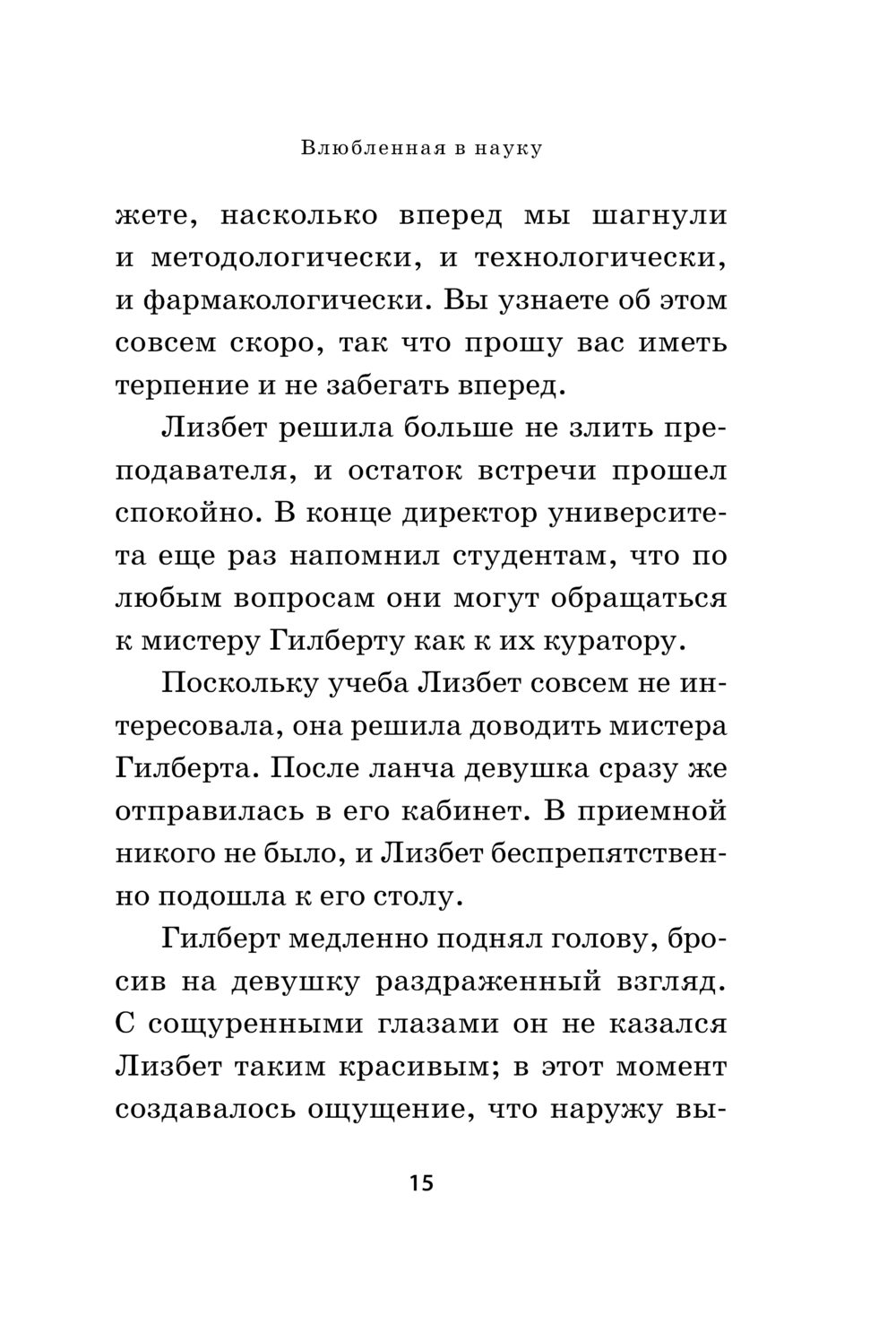 Влюбленная в науку

жете, насколько вперед мы шагнули и методологически, и технологически, и фармакологически. Вы узнаете об этом совсем скоро, так что прошу вас иметь терпение и не забегать вперед.

Лизбет решила больше не злить преподавателя, и остаток встречи прошел спокойно. В конце директор университета еще раз напомнил студентам, что по любым вопросам они могут обращаться к мистеру Гилберту как к их куратору.

Поскольку учеба Лизбет совсем не интересовала, она решила доводить мистера Гилберта. После ланча девушка сразу же отправилась в его кабинет. В приемной никого не было, и Лизбет беспрепятственно подошла к его столу.

Гилберт медленно поднял голову, бросив на девушку раздраженный взгляд. С сощуренными глазами он не казался Лизбет таким красивым; в этот момент создавалось ощущение, что наружу вы-

15